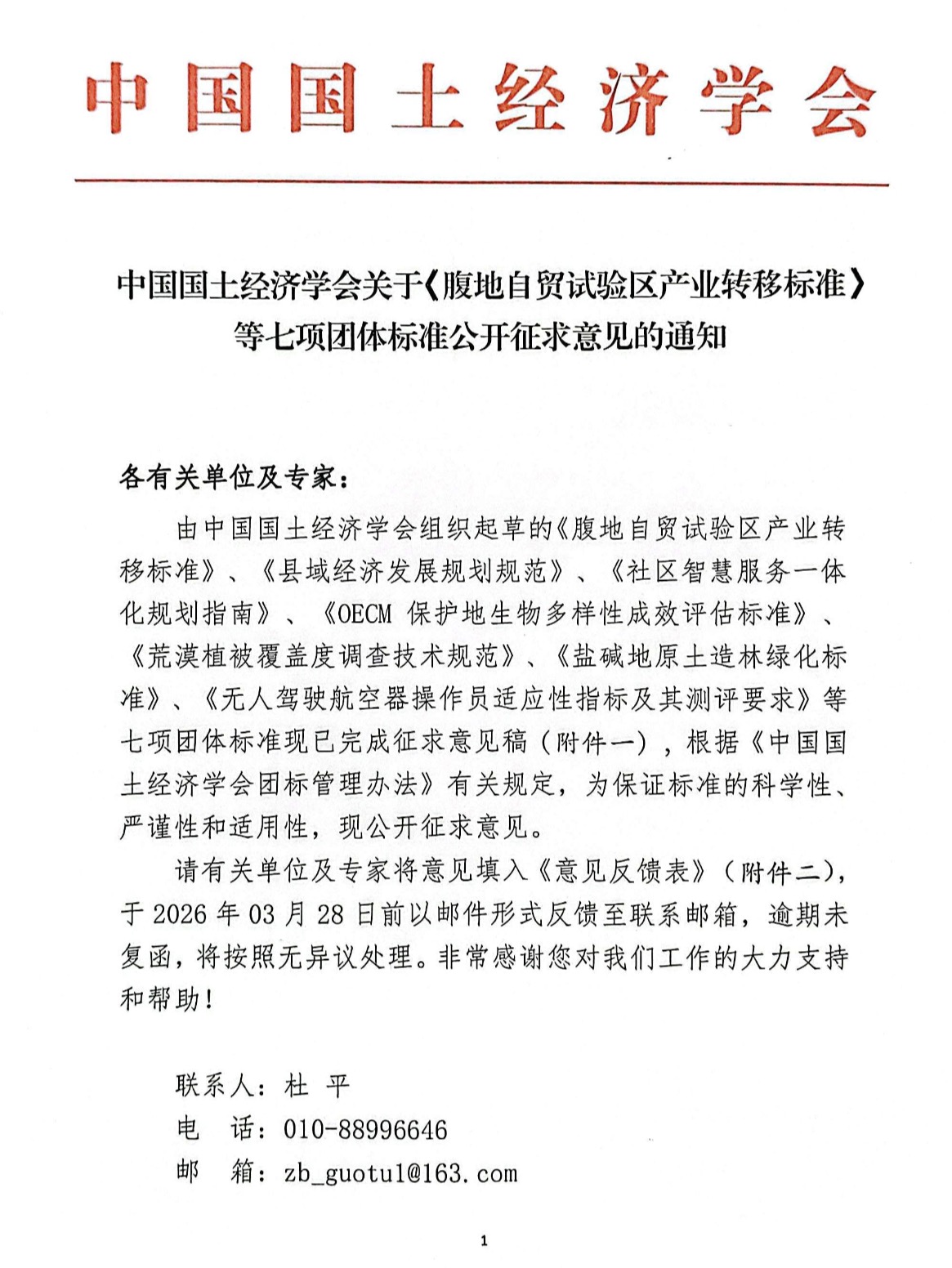 中国国土经济学会

中国国土经济学会关于《腹地自贸试验区产业转移标准》等七项团体标准公开征求意见的通知

各有关单位及专家：

由中国国土经济学会组织起草的《腹地自贸试验区产业转移标准》、《县域经济发展规划规范》、《社区智慧服务一体化规划指南》、《OECM 保护地生物多样性成效评估标准》、《荒漠植被覆盖度调查技术规范》、《盐碱地原土造林绿化标准》、《无人驾驶航空器操作员适应性指标及其测评要求》等七项团体标准现已完成征求意见稿（附件一），根据《中国国土经济学会团标管理办法》有关规定，为保证标准的科学性、严谨性和适用性，现公开征求意见。

请有关单位及专家将意见填入《意见反馈表》（附件二），于 2026 年 03 月 28 日前以邮件形式反馈至联系邮箱，逾期未复函，将按照无异议处理。非常感谢您对我们工作的大力支持和帮助！

联系人：杜 平
电 话：010-88996646
邮 箱：zb_guotu1@163.com

1